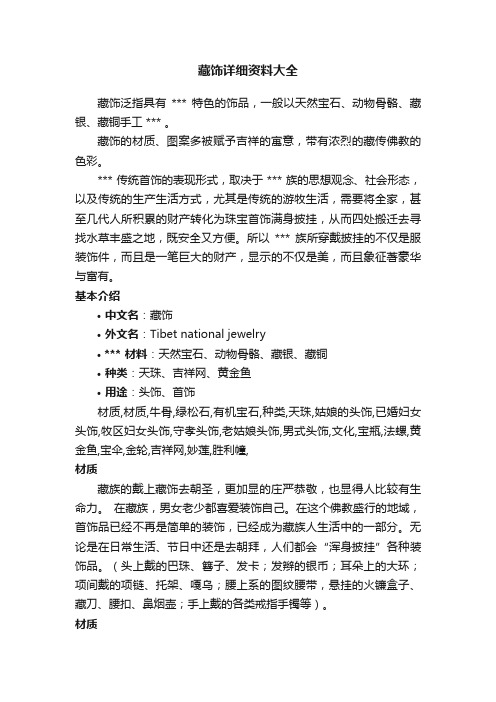 藏饰详细资料大全

藏饰泛指具有 *** 特色的饰品，一般以天然宝石、动物骨骼、藏银、藏铜手工 *** 。

藏饰的材质、图案多被赋予吉祥的寓意，带有浓烈的藏传佛教的色彩。

*** 传统首饰的表现形式，取决于 *** 族的思想观念、社会形态，以及传统的生产生活方式，尤其是传统的游牧生活，需要将全家，甚至几代人所积累的财产转化为珠宝首饰满身披挂，从而四处搬迁去寻找水草丰盛之地，既安全又方便。所以 *** 族所穿戴披挂的不仅是服装饰件，而且是一笔巨大的财产，显示的不仅是美，而且象征著豪华与富有。

基本介绍

• 中文名：藏饰
• 外文名：Tibet national jewelry
• *** 材料：天然宝石、动物骨骼、藏银、藏铜
• 种类：天珠、吉祥网、黄金鱼
• 用途：头饰、首饰

材质,材质,牛骨,绿松石,有机宝石,种类,天珠,姑娘的头饰,已婚妇女头饰,牧区妇女头饰,守孝头饰,老姑娘头饰,男式头饰,文化,宝瓶,法螺,黄金鱼,宝伞,金轮,吉祥网,妙莲,胜利幢,

材质

藏族的戴上藏饰去朝圣，更加显的庄严恭敬，也显得人比较有生命力。 在藏族，男女老少都喜爱装饰自己。在这个佛教盛行的地域，首饰品已经不再是简单的装饰，已经成为藏族人生活中的一部分。无论是在日常生活、节日中还是去朝拜，人们都会“浑身披挂”各种装饰品。（头上戴的巴珠、簪子、发卡；发辫的银币；耳朵上的大环；项间戴的项链、托架、嘎乌；腰上系的图纹腰带，悬挂的火镰盒子、藏刀、腰扣、鼻烟壶；手上戴的各类戒指手镯等）。

材质